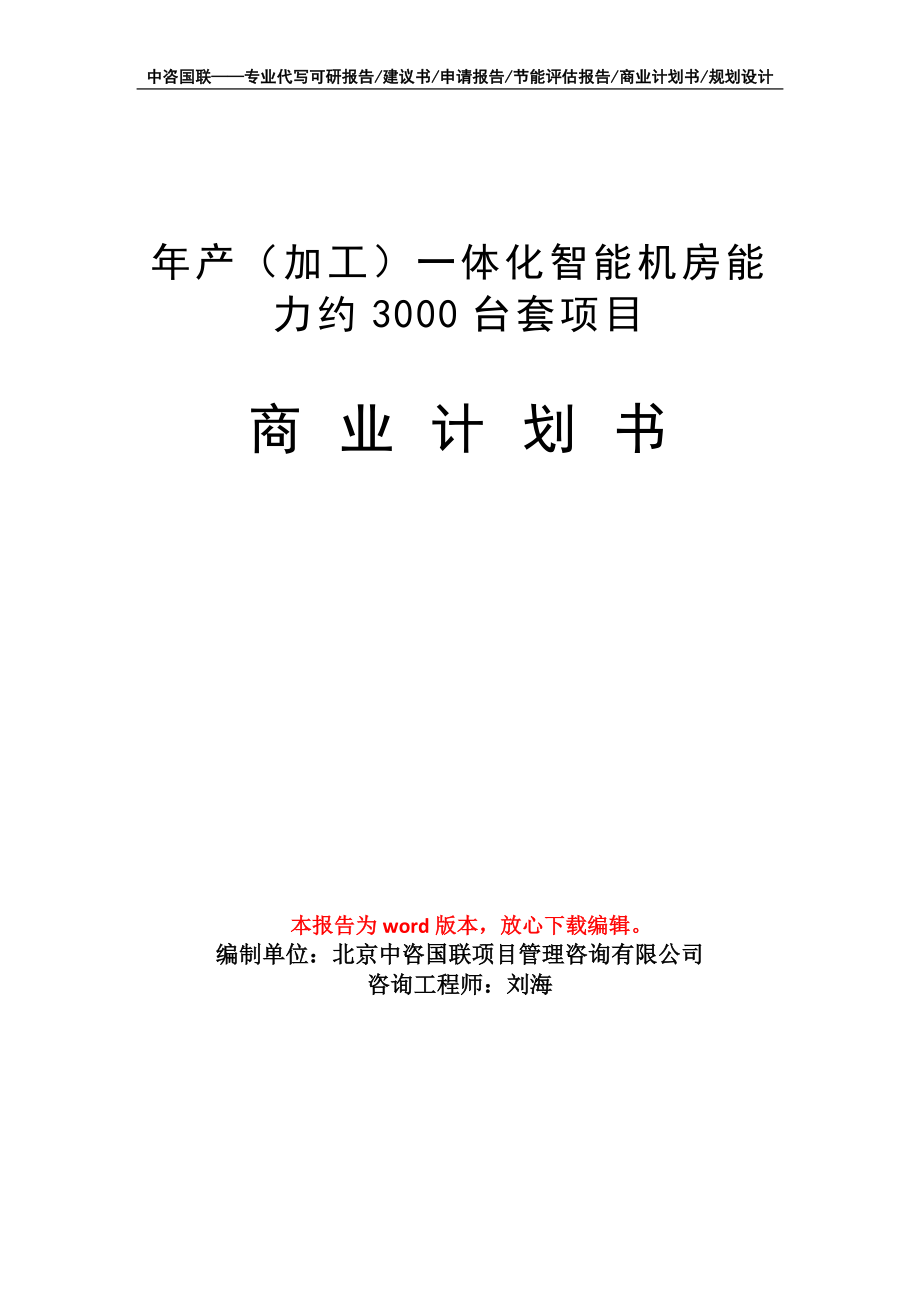 中咨国联——专业代写可研报告/建议书/申请报告/节能评估报告/商业计划书/规划设计

年产（加工）一体化智能机房能力约 3000 台套项目

商 业 计 划 书

本报告为 word 版本，放心下载编辑。
编制单位：北京中咨国联项目管理咨询有限公司
咨询工程师：刘海